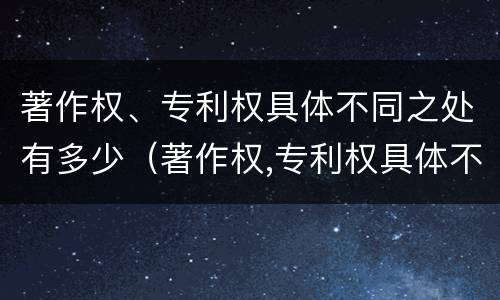 著作权、专利权具体不同之处有多少（著作权,专利权具体不